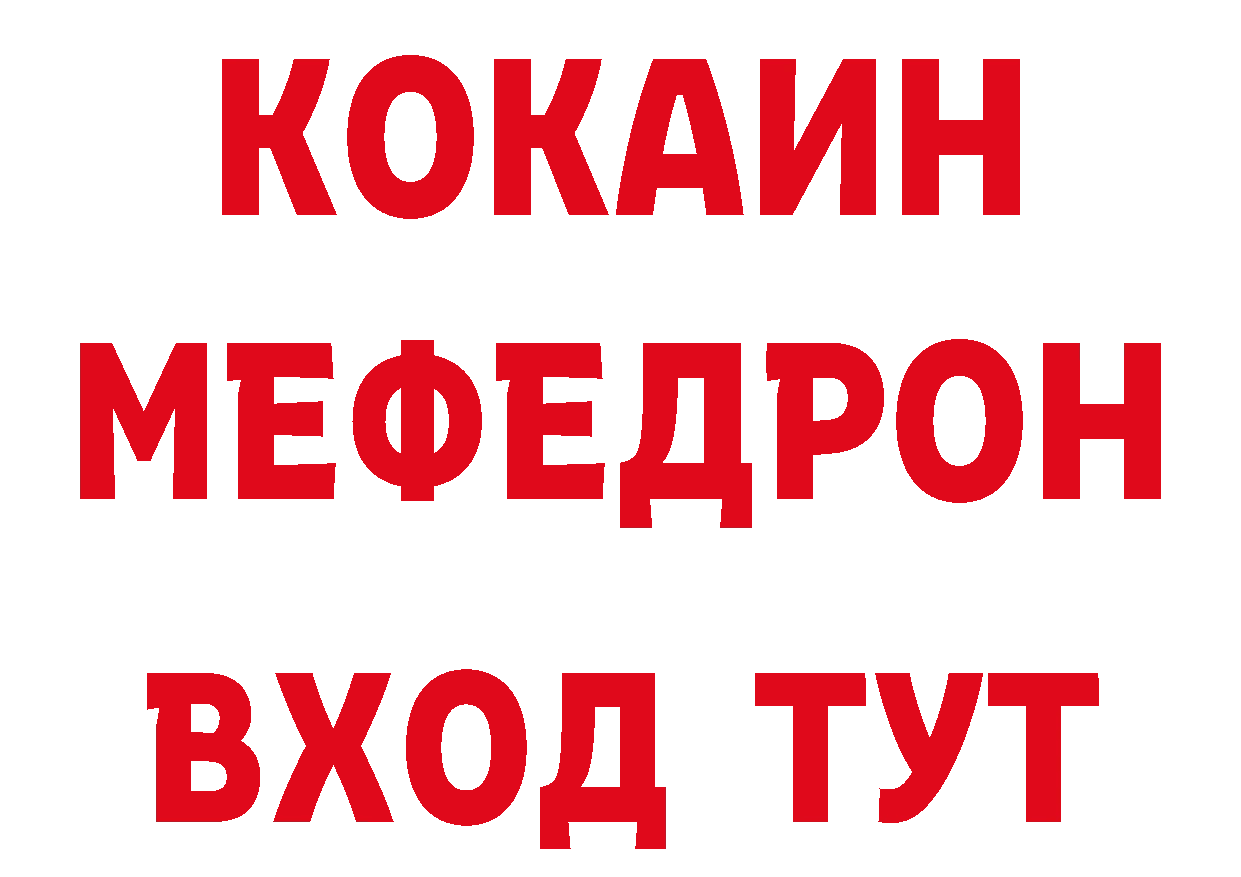 КОКАИН
МЕФЕДРОН
ВХОД ТУТ